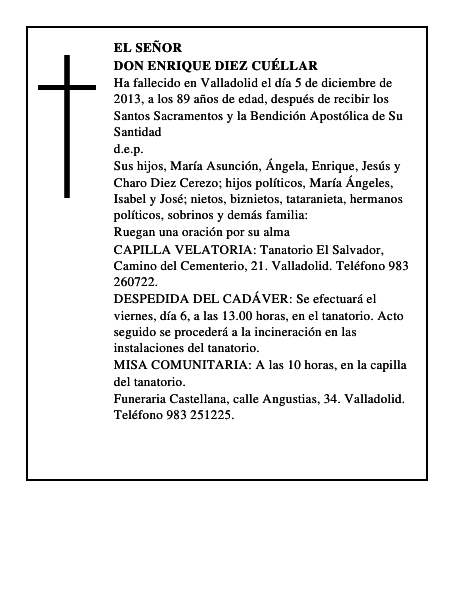 EL SEÑOR
DON ENRIQUE DIEZ CUÉLLAR

Ha fallecido en Valladolid el día 5 de diciembre de 2013, a los 89 años de edad, después de recibir los Santos Sacramentos y la Bendición Apostólica de Su Santidad

d.e.p.

Sus hijos, María Asunción, Ángela, Enrique, Jesús y Charo Diez Cerezo; hijos políticos, María Ángeles, Isabel y José; nietos, biznietos, tataranieta, hermanos políticos, sobrinos y demás familia:

Ruegan una oración por su alma

CAPILLA VELATORIA: Tanatorio El Salvador, Camino del Cementerio, 21. Valladolid. Teléfono 983 260722.

DESPEDIDA DEL CADÁVER: Se efectuará el viernes, día 6, a las 13.00 horas, en el tanatorio. Acto seguido se procederá a la incineración en las instalaciones del tanatorio.

MISA COMUNITARIA: A las 10 horas, en la capilla del tanatorio.

Funeraria Castellana, calle Angustias, 34. Valladolid. Teléfono 983 251225.